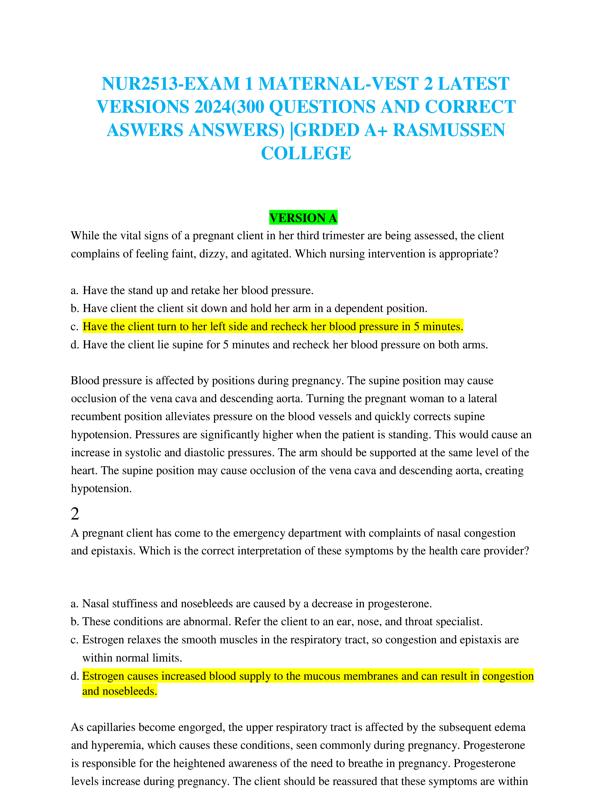 NUR2513-EXAM 1 MATERNAL-VEST 2 LATEST VERSIONS 2024(300 QUESTIONS AND CORRECT ASWERS ANSWERS) |GRDED A+ RASMUSSEN COLLEGE

VERSION A

While the vital signs of a pregnant client in her third trimester are being assessed, the client complains of feeling faint, dizzy, and agitated. Which nursing intervention is appropriate?

a. Have the stand up and retake her blood pressure.
b. Have client the client sit down and hold her arm in a dependent position.
c. Have the client turn to her left side and recheck her blood pressure in 5 minutes.
d. Have the client lie supine for 5 minutes and recheck her blood pressure on both arms.

Blood pressure is affected by positions during pregnancy. The supine position may cause occlusion of the vena cava and descending aorta. Turning the pregnant woman to a lateral recumbent position alleviates pressure on the blood vessels and quickly corrects supine hypotension. Pressures are significantly higher when the patient is standing. This would cause an increase in systolic and diastolic pressures. The arm should be supported at the same level of the heart. The supine position may cause occlusion of the vena cava and descending aorta, creating hypotension.

2

A pregnant client has come to the emergency department with complaints of nasal congestion and epistaxis. Which is the correct interpretation of these symptoms by the health care provider?

a. Nasal stuffiness and nosebleeds are caused by a decrease in progesterone.
b. These conditions are abnormal. Refer the client to an ear, nose, and throat specialist.
c. Estrogen relaxes the smooth muscles in the respiratory tract, so congestion and epistaxis are within normal limits.
d. Estrogen causes increased blood supply to the mucous membranes and can result in congestion and nosebleeds.

As capillaries become engorged, the upper respiratory tract is affected by the subsequent edema and hyperemia, which causes these conditions, seen commonly during pregnancy. Progesterone is responsible for the heightened awareness of the need to breathe in pregnancy. Progesterone levels increase during pregnancy. The client should be reassured that these symptoms are within